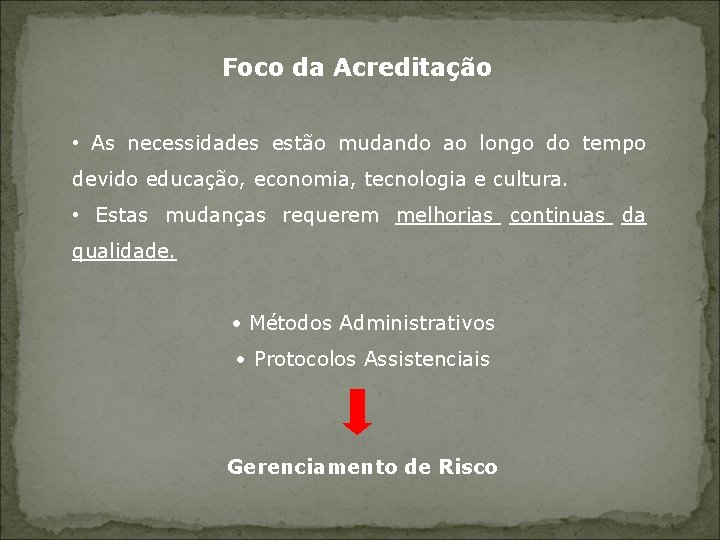 Foco da Acreditação

• As necessidades estão mudando ao longo do tempo devido educação, economia, tecnologia e cultura.

• Estas mudanças requerem melhorias continuas da qualidade.

• Métodos Administrativos

• Protocolos Assistenciais

Gerenciamento de Risco